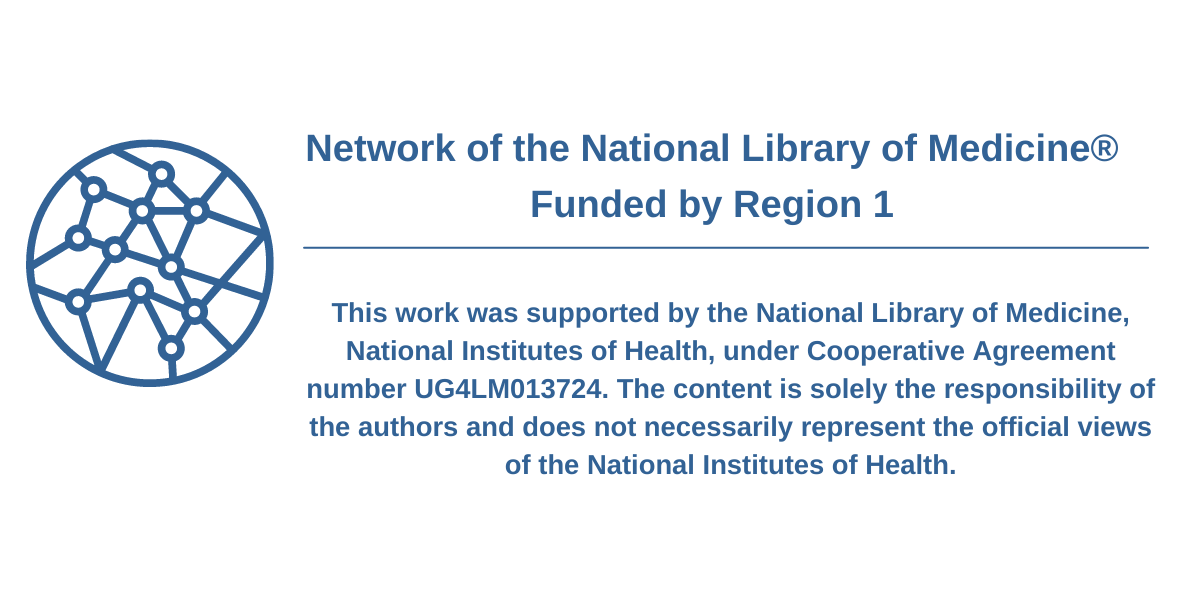 Network of the National Library of Medicine®
Funded by Region 1

This work was supported by the National Library of Medicine, National Institutes of Health, under Cooperative Agreement number UG4LM013724. The content is solely the responsibility of the authors and does not necessarily represent the official views of the National Institutes of Health.